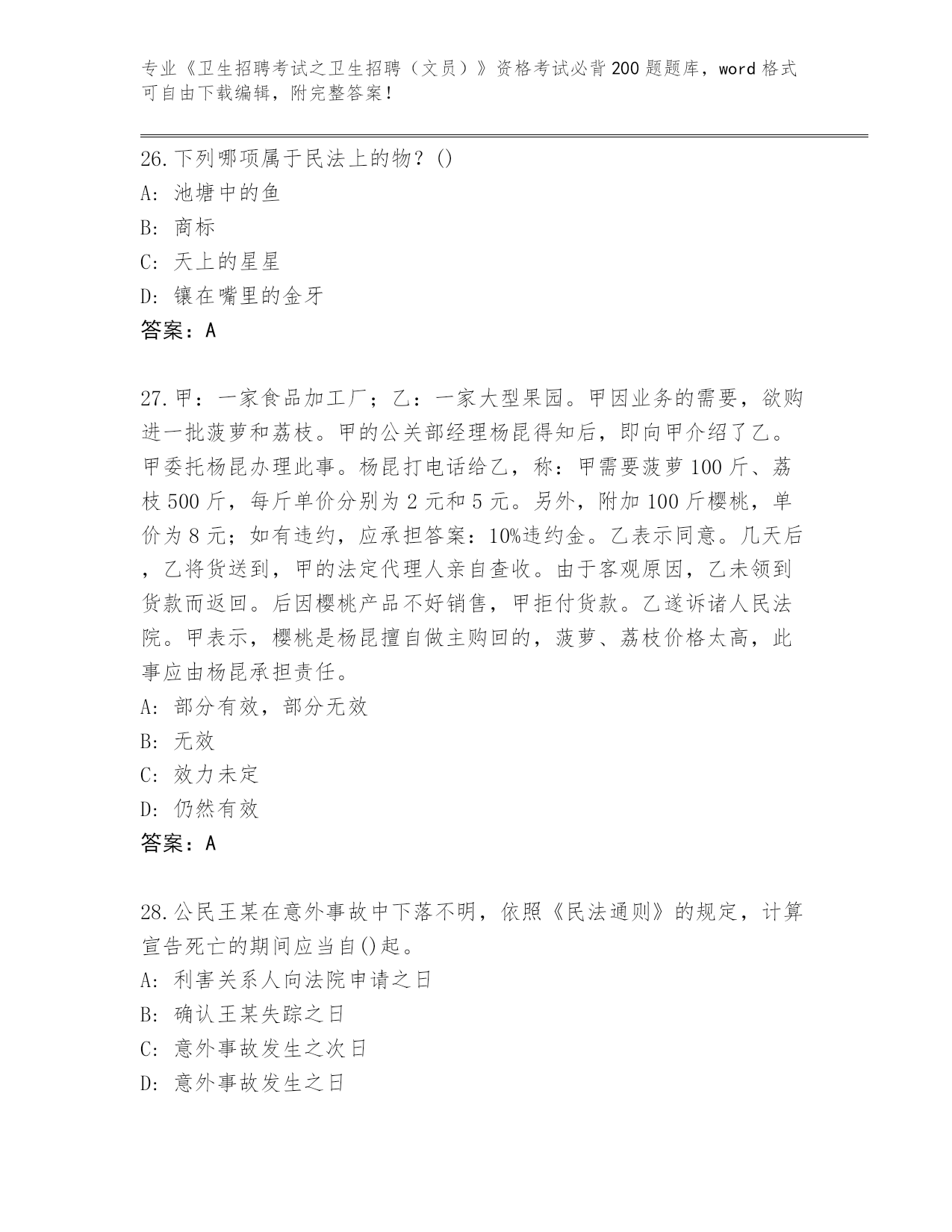 专业《卫生招聘考试之卫生招聘（文员）》资格考试必背200题题库，word格式可自由下载编辑，附完整答案！

26.下列哪项属于民法上的物？()
A: 池塘中的鱼
B: 商标
C: 天上的星星
D: 镶在嘴里的金牙
答案：A

27.甲：一家食品加工厂；乙：一家大型果园。甲因业务的需要，欲购进一批菠萝和荔枝。甲的公关部经理杨昆得知后，即向甲介绍了乙。甲委托杨昆办理此事。杨昆打电话给乙，称：甲需要菠萝100斤、荔枝500斤，每斤单价分别为2元和5元。另外，附加100斤樱桃，单价为8元；如有违约，应承担答案：10%违约金。乙表示同意。几天后，乙将货送到，甲的法定代理人亲自查收。由于客观原因，乙未领到货款而返回。后因樱桃产品不好销售，甲拒付货款。乙遂诉诸人民法院。甲表示，樱桃是杨昆擅自做主购回的，菠萝、荔枝价格太高，此事应由杨昆承担责任。
A: 部分有效，部分无效
B: 无效
C: 效力未定
D: 仍然有效
答案：A

28.公民王某在意外事故中下落不明，依照《民法通则》的规定，计算宣告死亡的期间应当自()起。
A: 利害关系人向法院申请之日
B: 确认王某失踪之日
C: 意外事故发生之次日
D: 意外事故发生之日